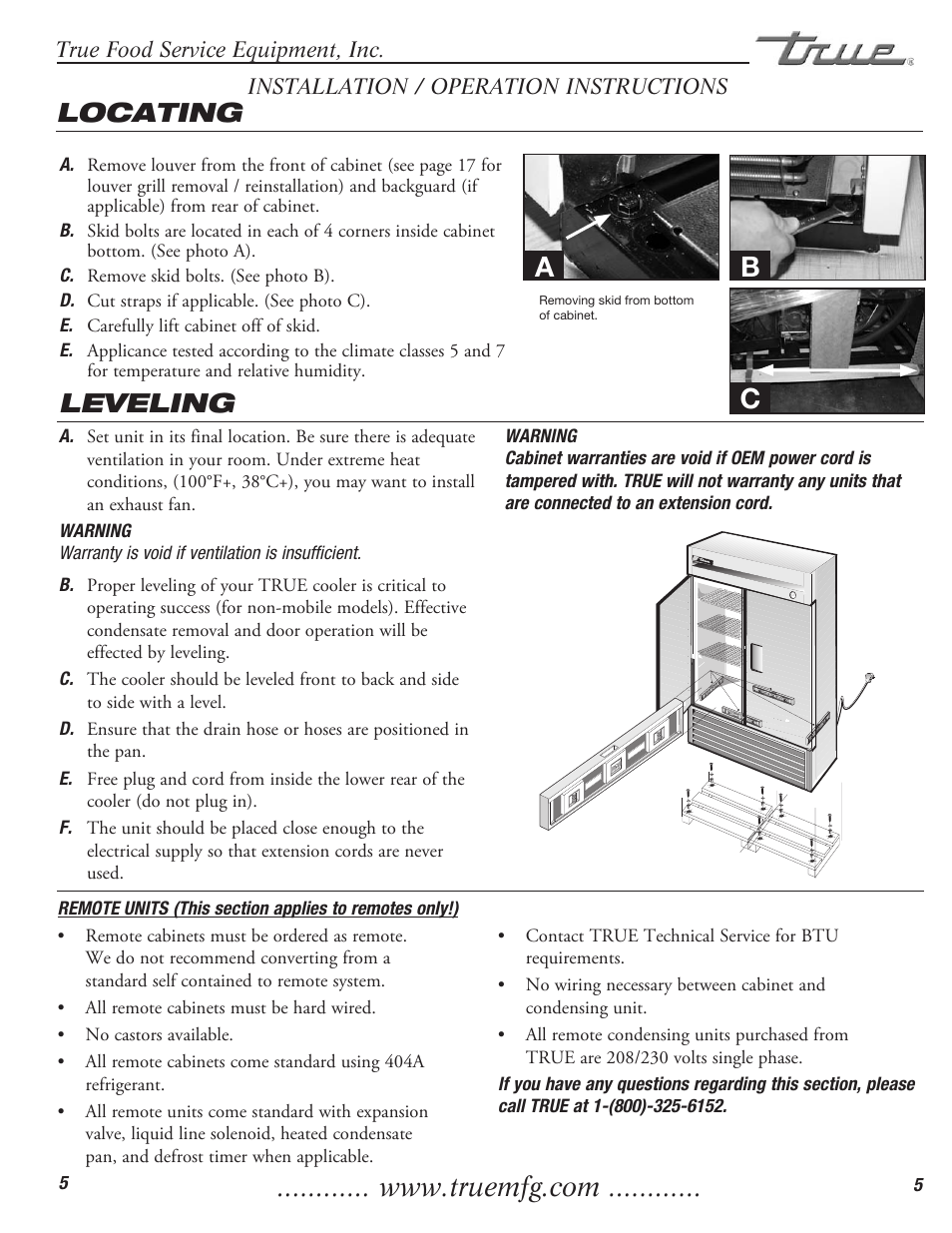 True Food Service Equipment, Inc.

true®

INSTALLATION / OPERATION INSTRUCTIONS

LOCATING

A. Remove louver from the front of cabinet (see page 17 for louver grill removal / reinstallation) and backguard (if applicable) from rear of cabinet.

B. Skid bolts are located in each of 4 corners inside cabinet bottom. (See photo A).

C. Remove skid bolts. (See photo B).

D. Cut straps if applicable. (See photo C).

E. Carefully lift cabinet off of skid.

E. Applicance tested according to the climate classes 5 and 7 for temperature and relative humidity.

A

B

Removing skid from bottom of cabinet.

C

LEVELING

A. Set unit in its final location. Be sure there is adequate ventilation in your room. Under extreme heat conditions, (100°F+, 38°C+), you may want to install an exhaust fan.

WARNING
Warranty is void if ventilation is insufficient.

B. Proper leveling of your TRUE cooler is critical to operating success (for non-mobile models). Effective condensate removal and door operation will be effected by leveling.

C. The cooler should be leveled front to back and side to side with a level.

D. Ensure that the drain hose or hoses are positioned in the pan.

E. Free plug and cord from inside the lower rear of the cooler (do not plug in).

F. The unit should be placed close enough to the electrical supply so that extension cords are never used.

WARNING
Cabinet warranties are void if OEM power cord is tampered with. TRUE will not warranty any units that are connected to an extension cord.

REMOTE UNITS (This section applies to remotes only!)

• Remote cabinets must be ordered as remote. We do not recommend converting from a standard self contained to remote system.

• All remote cabinets must be hard wired.

• No castors available.

• All remote cabinets come standard using 404A refrigerant.

• All remote units come standard with expansion valve, liquid line solenoid, heated condensate pan, and defrost timer when applicable.

• Contact TRUE Technical Service for BTU requirements.

• No wiring necessary between cabinet and condensing unit.

• All remote condensing units purchased from TRUE are 208/230 volts single phase.

If you have any questions regarding this section, please call TRUE at 1-(800)-325-6152.

5

............ www.truemfg.com ............

5